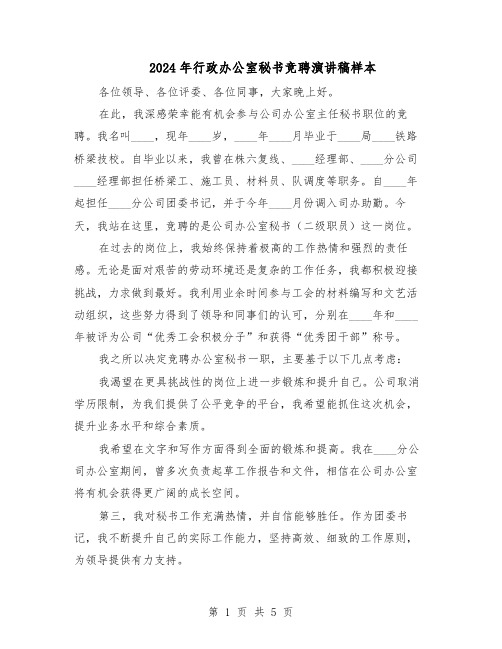 2024年行政办公室秘书竞聘演讲稿样本

各位领导、各位评委、各位同事，大家晚上好。

在此，我深感荣幸能有机会参与公司办公室主任秘书职位的竞聘。我名叫____，现年____岁，____年____月毕业于____局____铁路桥梁技校。自毕业以来，我曾在株六复线、____经理部、____分公司____经理部担任桥梁工、施工员、材料员、队调度等职务。自____年起担任____分公司团委书记，并于今年____月份调入司办助勤。今天，我站在这里，竞聘的是公司办公室秘书（二级职员）这一岗位。

在过去的岗位上，我始终保持着极高的工作热情和强烈的责任感。无论是面对艰苦的劳动环境还是复杂的工作任务，我都积极迎接挑战，力求做到最好。我利用业余时间参与工会的材料编写和文艺活动组织，这些努力得到了领导和同事们的认可，分别在____年和____年被评为公司“优秀工会积极分子”和获得“优秀团干部”称号。

我之所以决定竞聘办公室秘书一职，主要基于以下几点考虑：

我渴望在更具挑战性的岗位上进一步锻炼和提升自己。公司取消学历限制，为我们提供了公平竞争的平台，我希望能抓住这次机会，提升业务水平和综合素质。

我希望在文字和写作方面得到全面的锻炼和提高。我在____分公司办公室期间，曾多次负责起草工作报告和文件，相信在公司办公室将有机会获得更广阔的成长空间。

第三，我对秘书工作充满热情，并自信能够胜任。作为团委书记，我不断提升自己的实际工作能力，坚持高效、细致的工作原则，为领导提供有力支持。

第 1 页 共 5 页